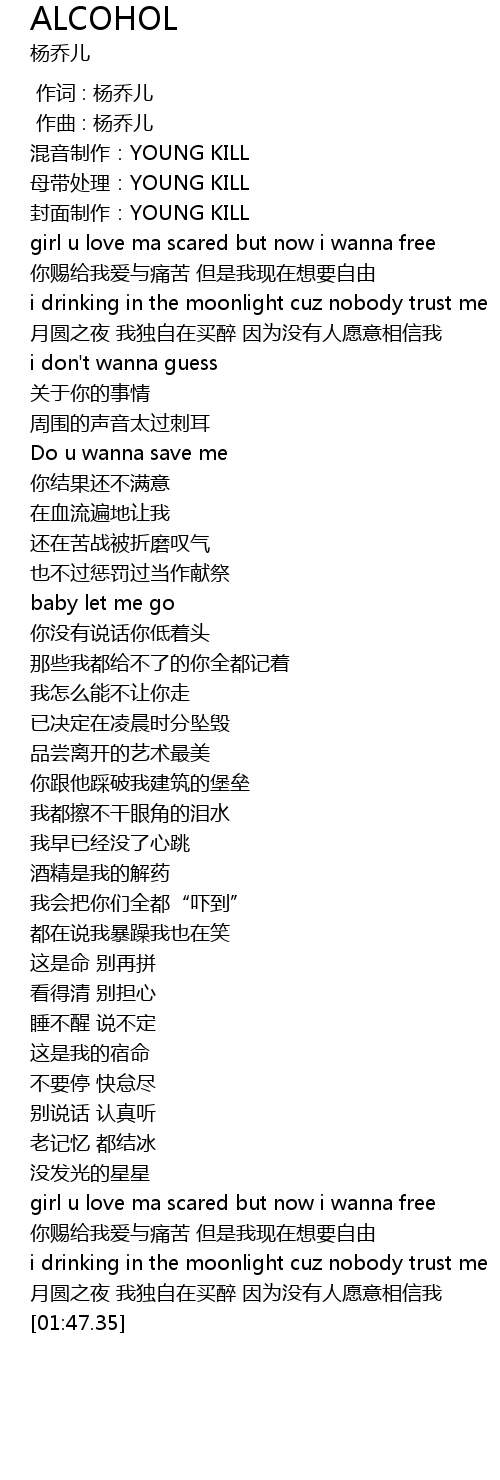 ALCOHOL
杨乔儿

作词 : 杨乔儿
作曲 : 杨乔儿
混音制作：YOUNG KILL
母带处理：YOUNG KILL
封面制作：YOUNG KILL
girl u love ma scared but now i wanna free
你赐给我爱与痛苦 但是我现在想要自由
i drinking in the moonlight cuz nobody trust me
月圆之夜 我独自在买醉 因为没有人愿意相信我
i don't wanna guess
关于你的事情
周围的声音太过刺耳
Do u wanna save me
你结果还不满意
在血流遍地让我
还在苦战被折磨叹气
也不过惩罚过当作献祭
baby let me go
你没有说话你低着头
那些我都给不了的你全都记着
我怎么能不让你走
已决定在凌晨时分坠毁
品尝离开的艺术最美
你跟他踩破我建筑的堡垒
我都擦不干眼角的泪水
我早已经没了心跳
酒精是我的解药
我会把你们全都“吓到”
都在说我暴躁我也在笑
这是命 别再拼
看得清 别担心
睡不醒 说不定
这是我的宿命
不要停 快怠尽
别说话 认真听
老记忆 都结冰
没发光的星星
girl u love ma scared but now i wanna free
你赐给我爱与痛苦 但是我现在想要自由
i drinking in the moonlight cuz nobody trust me
月圆之夜 我独自在买醉 因为没有人愿意相信我
[01:47.35]